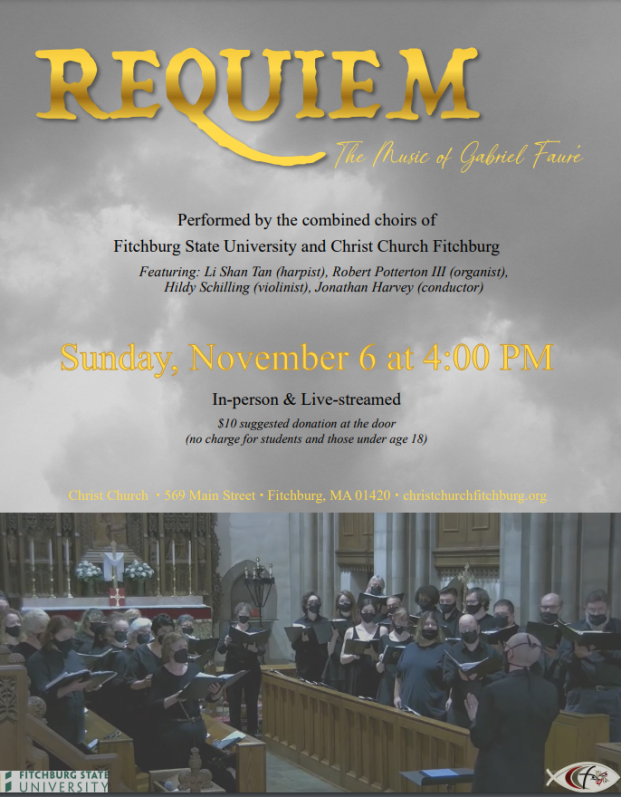 REQUIEM

The Music of Gabriel Fauré

Performed by the combined choirs of Fitchburg State University and Christ Church Fitchburg

Featuring: Li Shan Tan (harpist), Robert Potterton III (organist), Hildy Schilling (violinist), Jonathan Harvey (conductor)

Sunday, November 6 at 4:00 PM

In-person & Live-streamed

$10 suggested donation at the door (no charge for students and those under age 18)

Christ Church • 569 Main Street • Fitchburg, MA 01420 • christchurchfitchburg.org

FITCHBURG STATE UNIVERSITY